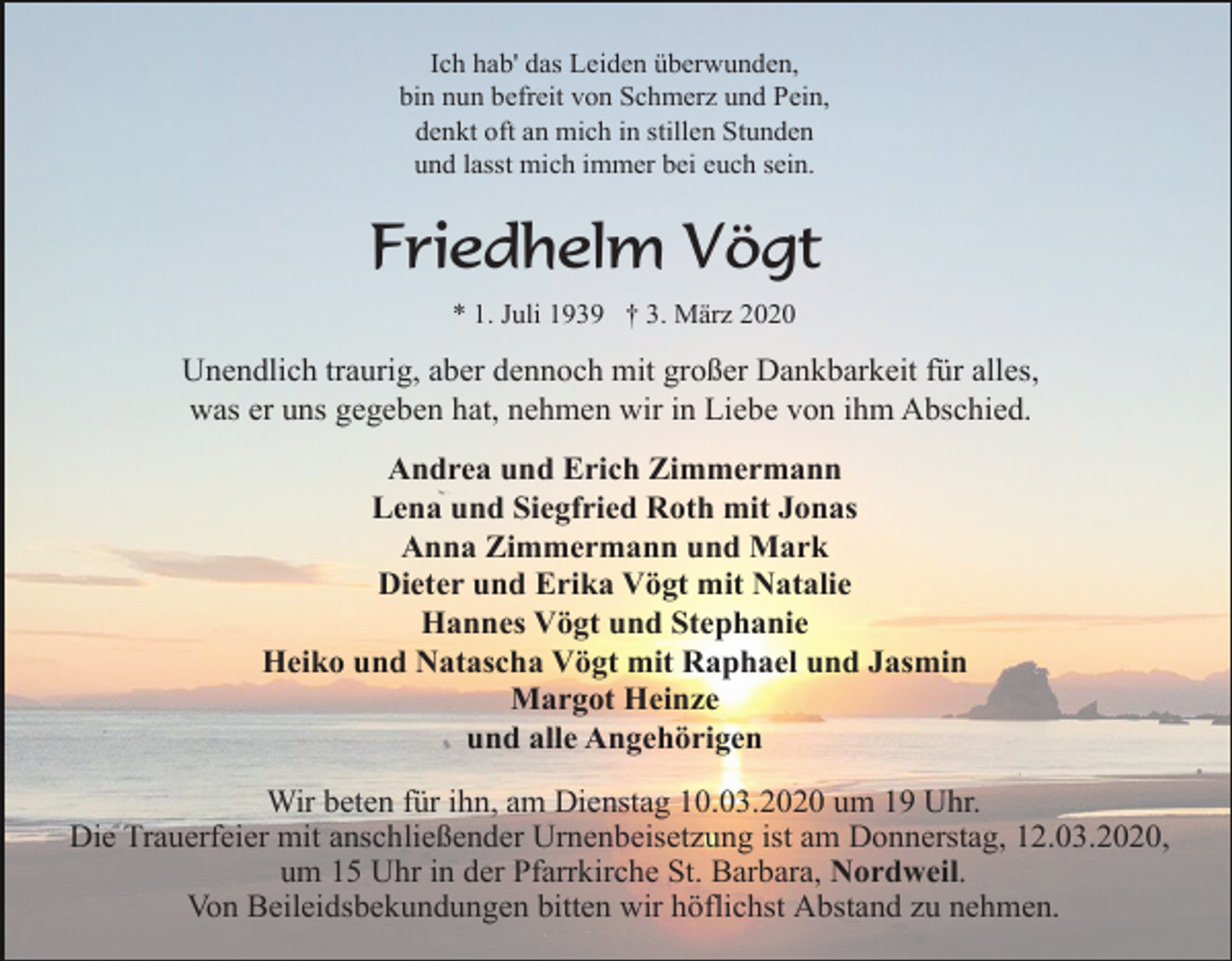 Ich hab' das Leiden überwunden,
bin nun befreit von Schmerz und Pein,
denkt oft an mich in stillen Stunden
und lasst mich immer bei euch sein.

Friedhelm Vögt

* 1. Juli 1939 † 3. März 2020

Unendlich traurig, aber dennoch mit großer Dankbarkeit für alles, was er uns gegeben hat, nehmen wir in Liebe von ihm Abschied.

Andrea und Erich Zimmermann
Lena und Siegfried Roth mit Jonas
Anna Zimmermann und Mark
Dieter und Erika Vögt mit Natalie
Hannes Vögt und Stephanie
Heiko und Natascha Vögt mit Raphael und Jasmin
Margot Heinze
und alle Angehörigen

Wir beten für ihn, am Dienstag 10.03.2020 um 19 Uhr.
Die Trauerfeier mit anschließender Urnenbeisetzung ist am Donnerstag, 12.03.2020, um 15 Uhr in der Pfarrkirche St. Barbara, Nordweil.
Von Beileidsbekundungen bitten wir höflichst Abstand zu nehmen.